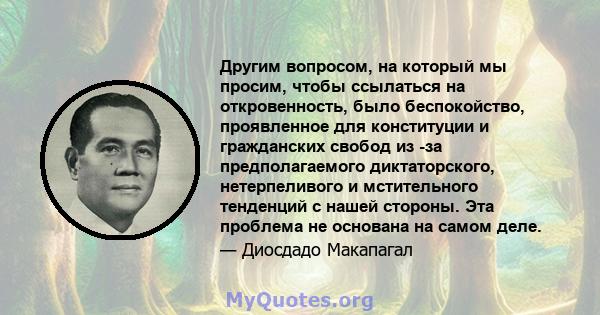 Другим вопросом, на который мы просим, чтобы ссылаться на откровенность, было беспокойство, проявленное для конституции и гражданских свобод из -за предполагаемого диктаторского, нетерпеливого и мстительного тенденций с нашей стороны. Эта проблема не основана на самом деле.

— Диосдадо Макапагал

MyQuotes.org